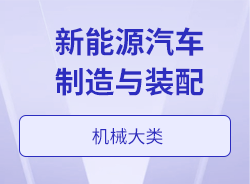 新能源汽车
制造与装配

机械大类